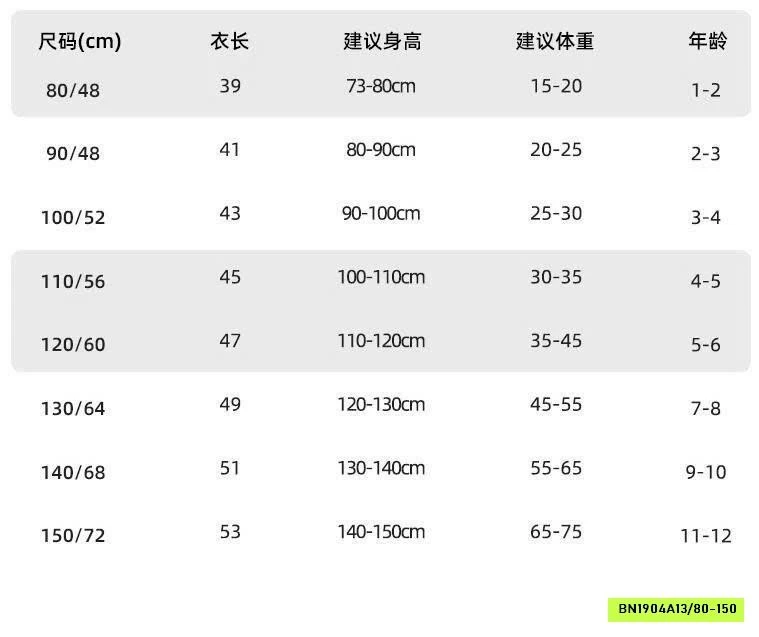 | 尺码(cm) | 衣长 | 建议身高 | 建议体重 | 年龄 |
|---|---|---|---|---|
| 80/48 | 39 | 73-80cm | 15-20 | 1-2 |
| 90/48 | 41 | 80-90cm | 20-25 | 2-3 |
| 100/52 | 43 | 90-100cm | 25-30 | 3-4 |
| 110/56 | 45 | 100-110cm | 30-35 | 4-5 |
| 120/60 | 47 | 110-120cm | 35-45 | 5-6 |
| 130/64 | 49 | 120-130cm | 45-55 | 7-8 |
| 140/68 | 51 | 130-140cm | 55-65 | 9-10 |
| 150/72 | 53 | 140-150cm | 65-75 | 11-12 |

BN1904A13/80-150